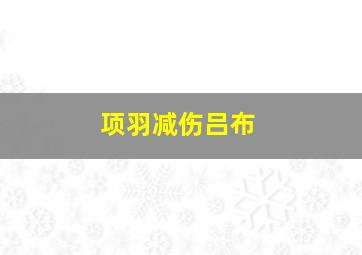 项羽减伤吕布